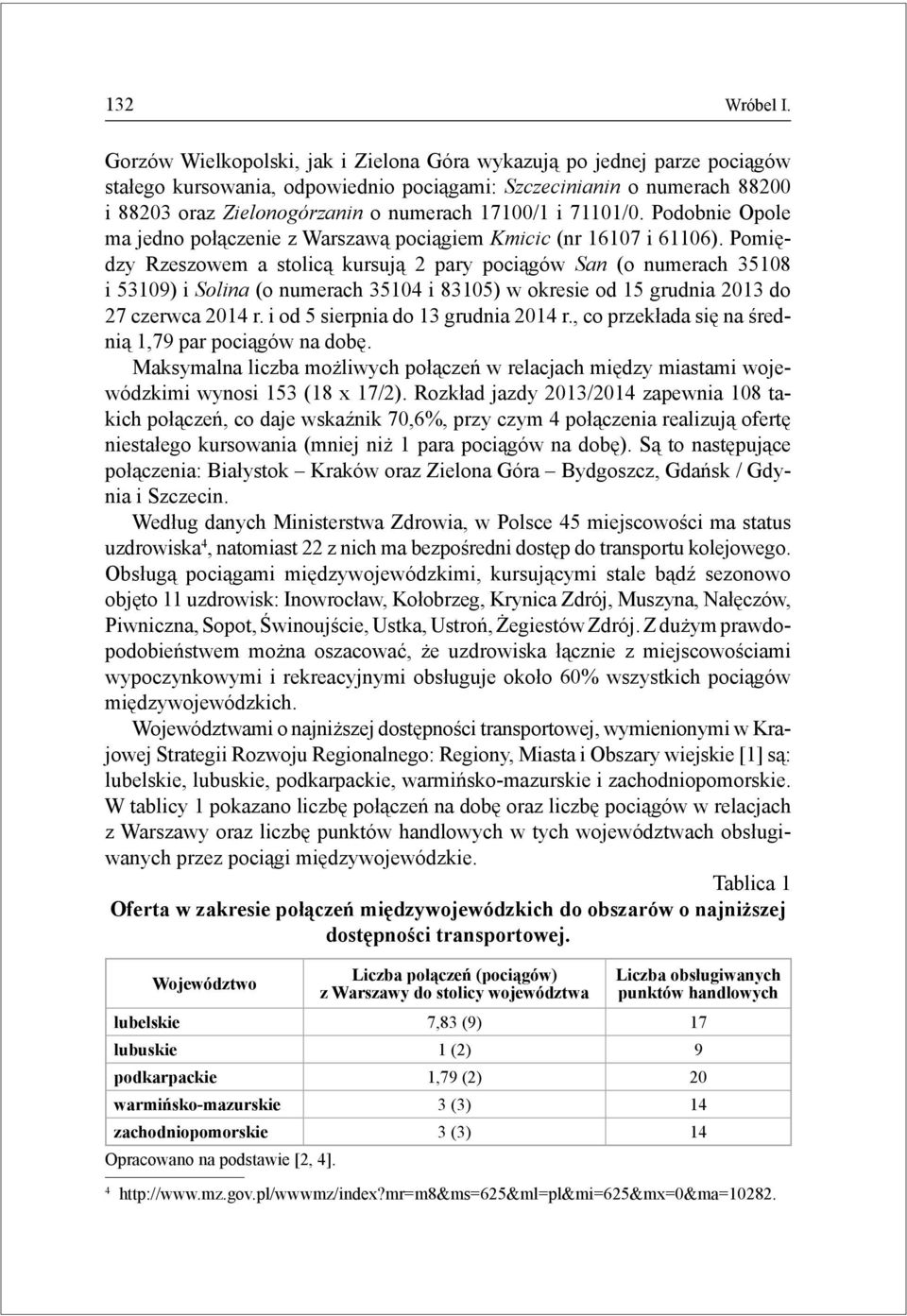 132 Wróbel I.

Gorzów Wielkopolski, jak i Zielona Góra wykazują po jednej parze pociągów stałego kursowania, odpowiednio pociągami: Szczecinianin o numerach 88200 i 88203 oraz Zielonogórzanin o numerach 17100/1 i 71101/0. Podobnie Opole ma jedno połączenie z Warszawą pociągiem Kmicic (nr 16107 i 61106). Pomiędzy Rzeszowem a stolicą kursują 2 pary pociągów San (o numerach 35108 i 53109) i Solina (o numerach 35104 i 83105) w okresie od 15 grudnia 2013 do 27 czerwca 2014 r. i od 5 sierpnia do 13 grudnia 2014 r., co przekłada się na średnią 1,79 par pociągów na dobę.

Maksymalna liczba możliwych połączeń w relacjach między miastami wojewódzkimi wynosi 153 (18 x 17/2). Rozkład jazdy 2013/2014 zapewnia 108 takich połączeń, co daje wskaźnik 70,6%, przy czym 4 połączenia realizują ofertę niestałego kursowania (mniej niż 1 para pociągów na dobę). Są to następujące połączenia: Białystok – Kraków oraz Zielona Góra – Bydgoszcz, Gdańsk / Gdynia i Szczecin.

Według danych Ministerstwa Zdrowia, w Polsce 45 miejscowości ma status uzdrowiska$^4$, natomiast 22 z nich ma bezpośredni dostęp do transportu kolejowego. Obsługą pociągami międzywojewódzkimi, kursującymi stale bądź sezonowo objęto 11 uzdrowisk: Inowrocław, Kołobrzeg, Krynica Zdrój, Muszyna, Nałęczów, Piwniczna, Sopot, Świnoujście, Ustka, Ustroń, Żegiestów Zdrój. Z dużym prawdopodobieństwem można oszacować, że uzdrowiska łącznie z miejscowościami wypoczynkowymi i rekreacyjnymi obsługuje około 60% wszystkich pociągów międzywojewódzkich.

Województwami o najniższej dostępności transportowej, wymienionymi w Krajowej Strategii Rozwoju Regionalnego: Regiony, Miasta i Obszary wiejskie [1] są: lubelskie, lubuskie, podkarpackie, warmińsko-mazurskie i zachodniopomorskie. W tablicy 1 pokazano liczbę połączeń na dobę oraz liczbę pociągów w relacjach z Warszawy oraz liczbę punktów handlowych w tych województwach obsługiwanych przez pociągi międzywojewódzkie.

Tablica 1
Oferta w zakresie połączeń międzywojewódzkich do obszarów o najniższej dostępności transportowej.

| Województwo | Liczba połączeń (pociągów) z Warszawy do stolicy województwa | Liczba obsługiwanych punktów handlowych |
|---|---|---|
| lubelskie | 7,83 (9) | 17 |
| lubuskie | 1 (2) | 9 |
| podkarpackie | 1,79 (2) | 20 |
| warmińsko-mazurskie | 3 (3) | 14 |
| zachodniopomorskie | 3 (3) | 14 |

Opracowano na podstawie [2, 4].

$^4$ http://www.mz.gov.pl/wwwmz/index?mr=m8&ms=625&ml=pl&mi=625&mx=0&ma=10282.